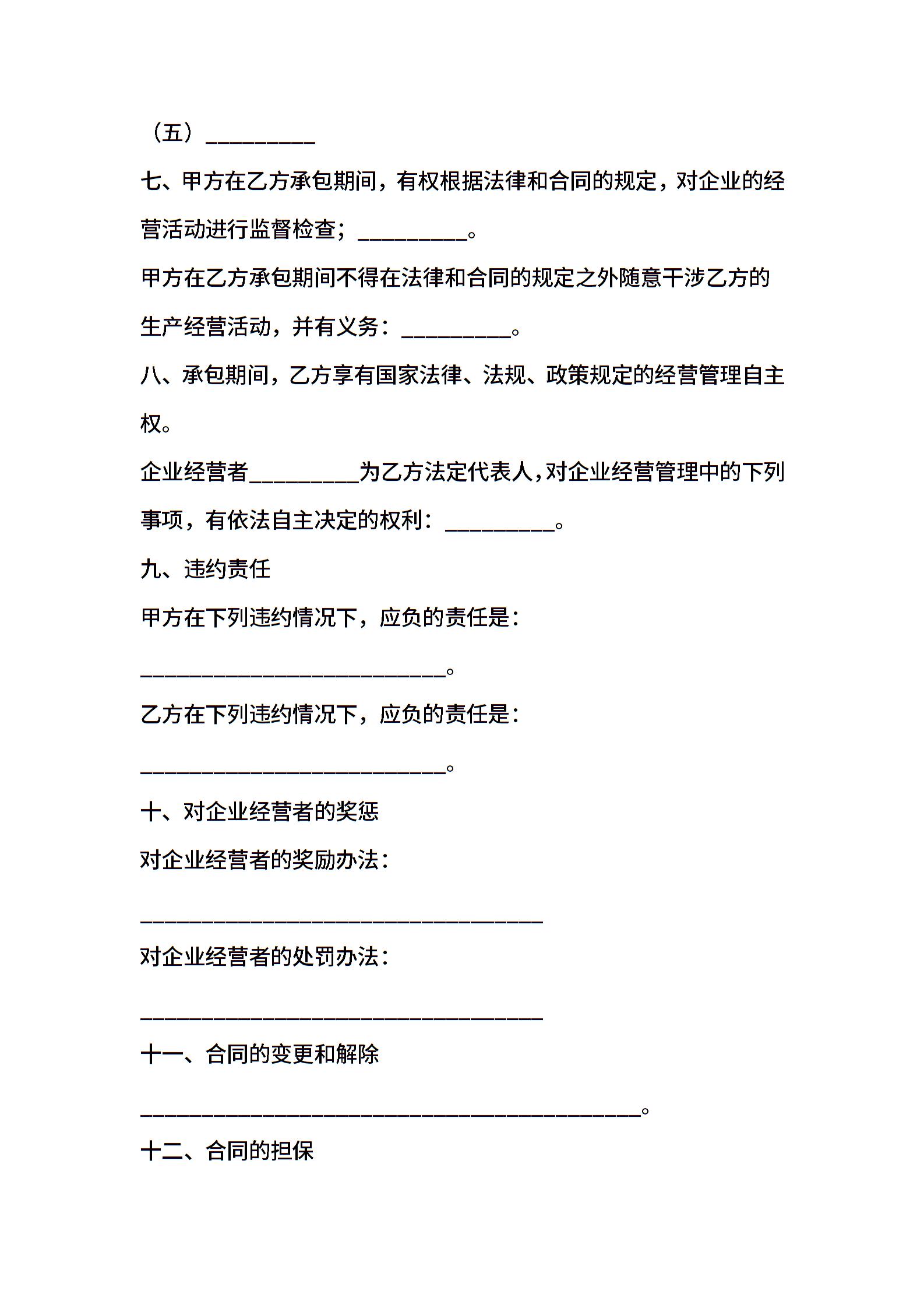 （五）__________

七、甲方在乙方承包期间，有权根据法律和合同的规定，对企业的经营活动进行监督检查；__________。

甲方在乙方承包期间不得在法律和合同的规定之外随意干涉乙方的生产经营活动，并有义务：__________。

八、承包期间，乙方享有国家法律、法规、政策规定的经营管理自主权。

企业经营者__________为乙方法定代表人，对企业经营管理中的下列事项，有依法自主决定的权利：__________。

九、违约责任

甲方在下列违约情况下，应负的责任是：

____________________________。

乙方在下列违约情况下，应负的责任是：

____________________________。

十、对企业经营者的奖惩

对企业经营者的奖励办法：

_____________________________________

对企业经营者的处罚办法：

_____________________________________

十一、合同的变更和解除

______________________________________________。

十二、合同的担保